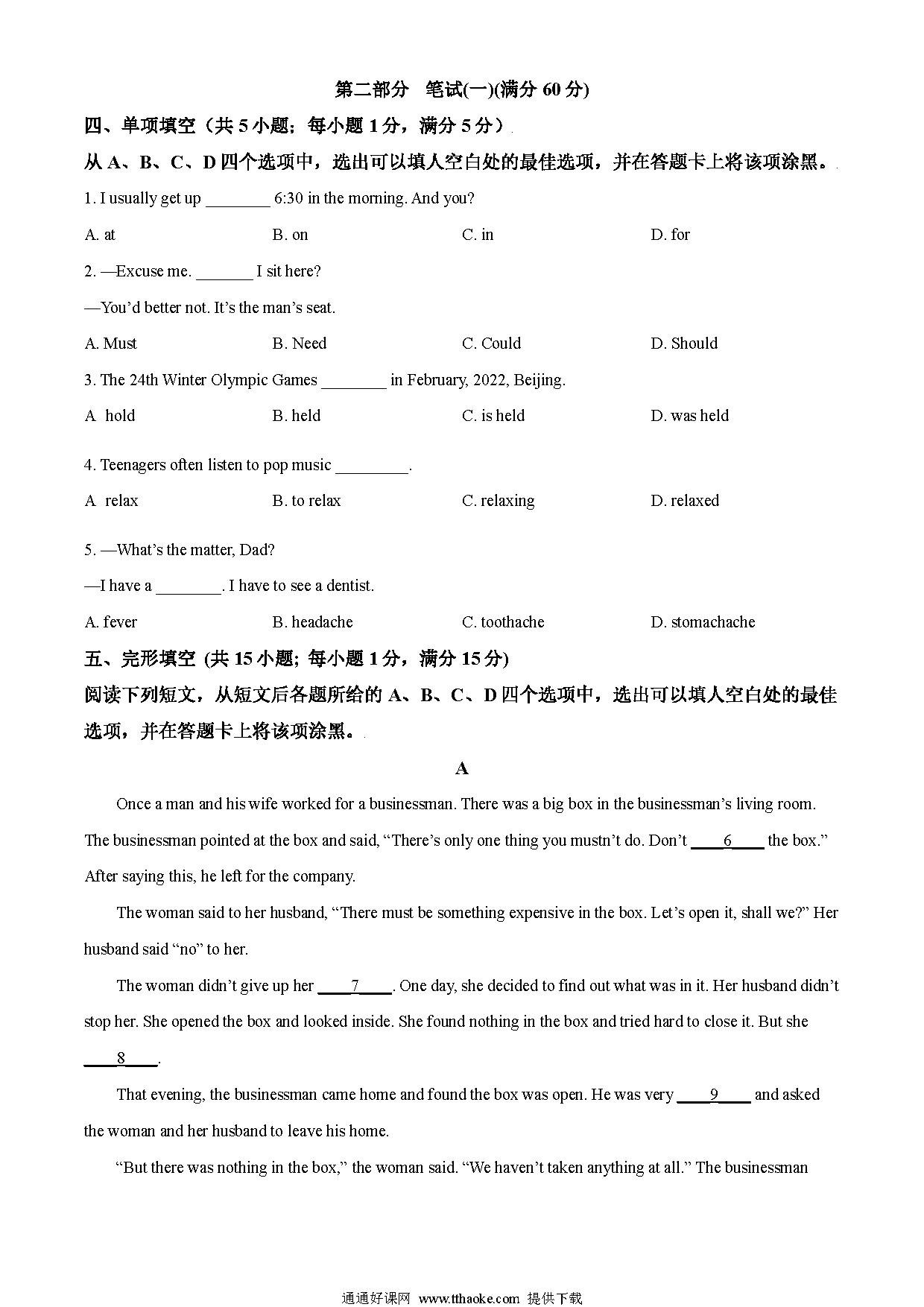 第二部分 笔试(一)(满分 60 分)

四、单项填空（共 5 小题；每小题 1 分，满分 5 分）

从 A、B、C、D 四个选项中，选出可以填人空白处的最佳选项，并在答题卡上将该项涂黑。

1. I usually get up ________ 6:30 in the morning. And you?

A. at B. on C. in D. for

2. —Excuse me. _______ I sit here?

—You'd better not. It's the man's seat.

A. Must B. Need C. Could D. Should

3. The 24th Winter Olympic Games ________ in February, 2022, Beijing.

A hold B. held C. is held D. was held

4. Teenagers often listen to pop music _________.

A relax B. to relax C. relaxing D. relaxed

5. —What's the matter, Dad?

—I have a ________. I have to see a dentist.

A. fever B. headache C. toothache D. stomachache

五、完形填空 (共 15 小题; 每小题 1 分，满分 15 分)

阅读下列短文，从短文后各题所给的 A、B、C、D 四个选项中，选出可以填人空白处的最佳选项，并在答题卡上将该项涂黑。

A

Once a man and his wife worked for a businessman. There was a big box in the businessman's living room. The businessman pointed at the box and said, "There's only one thing you mustn't do. Don't ____6____ the box." After saying this, he left for the company.

The woman said to her husband, "There must be something expensive in the box. Let's open it, shall we?" Her husband said "no" to her.

The woman didn't give up her ____7____. One day, she decided to find out what was in it. Her husband didn't stop her. She opened the box and looked inside. She found nothing in the box and tried hard to close it. But she ____8____.

That evening, the businessman came home and found the box was open. He was very ____9____ and asked the woman and her husband to leave his home.

"But there was nothing in the box," the woman said. "We haven't taken anything at all." The businessman

通通好课网 www.tthaoke.com 提供下载